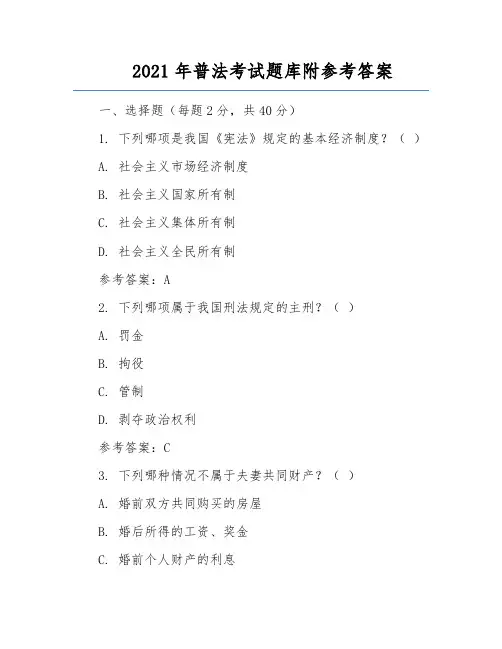 2021 年普法考试题库附参考答案

一、选择题（每题 2 分，共 40 分）

1. 下列哪项是我国《宪法》规定的基本经济制度？（ ）

A. 社会主义市场经济制度

B. 社会主义国家所有制

C. 社会主义集体所有制

D. 社会主义全民所有制

参考答案：A

2. 下列哪项属于我国刑法规定的主刑？（ ）

A. 罚金

B. 拘役

C. 管制

D. 剥夺政治权利

参考答案：C

3. 下列哪种情况不属于夫妻共同财产？（ ）

A. 婚前双方共同购买的房屋

B. 婚后所得的工资、奖金

C. 婚前个人财产的利息